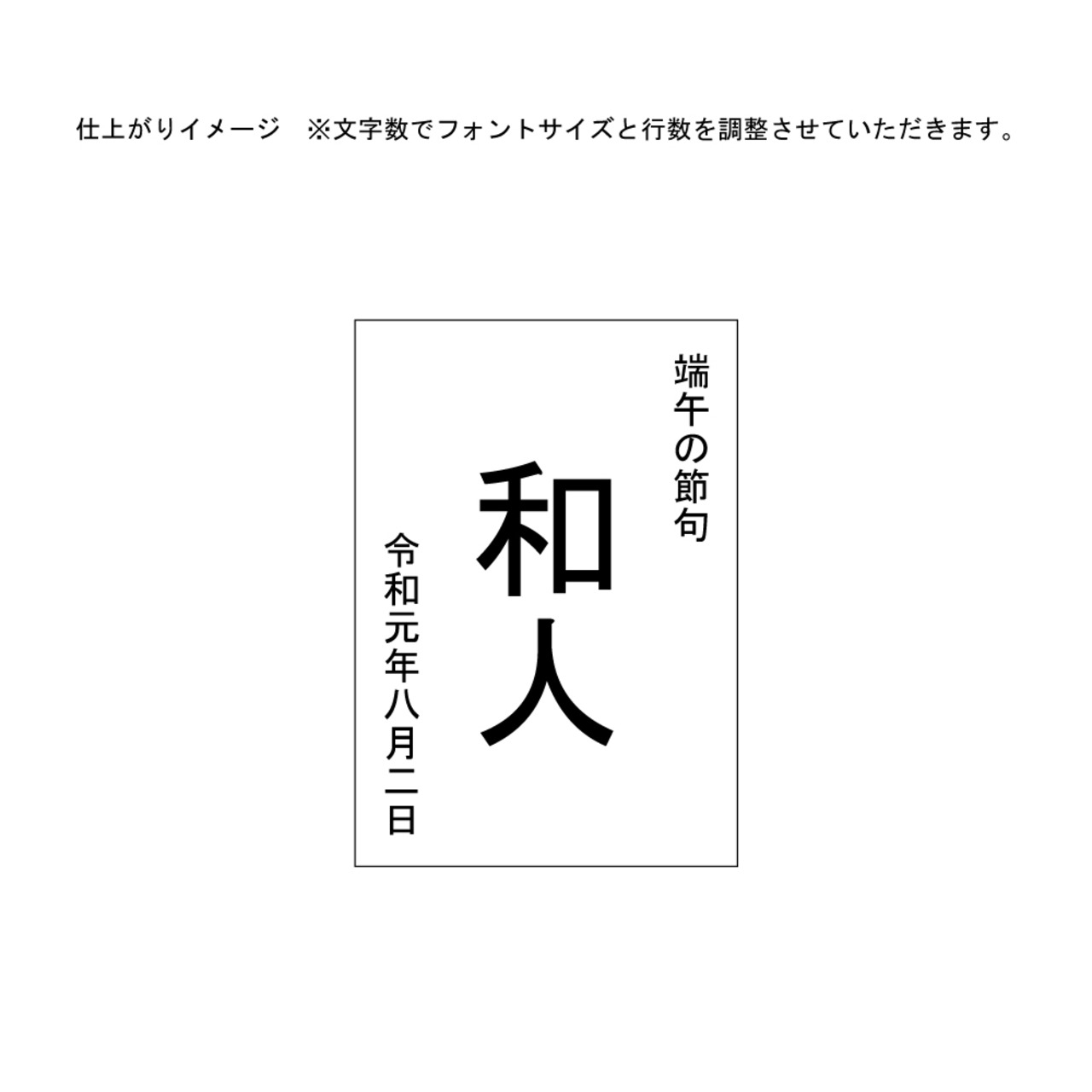 仕上がりイメージ　※文字数でフォントサイズと行数を調整させていただきます。

端午の節句

和人

令和元年八月二日